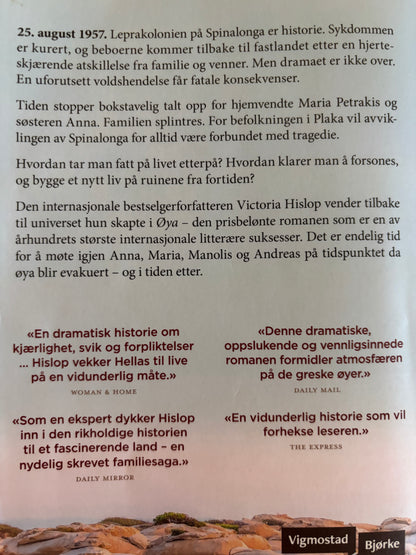 25. august 1957. Leprakolonien på Spinalonga er historie. Sykdommen er kurert, og beboerne kommer tilbake til fastlandet etter en hjerteskjærende atskillelse fra familie og venner. Men dramaet er ikke over. En uforutsett voldshendelse får fatale konsekvenser.

Tiden stopper bokstavelig talt opp for hjemvendte Maria Petrakis og søsteren Anna. Familien splintres. For befolkningen i Plaka vil avviklingen av Spinalonga for alltid være forbundet med tragedie.

Hvordan tar man fatt på livet etterpå? Hvordan klarer man å forsones, og bygge et nytt liv på ruinene fra fortiden?

Den internasjonale bestselgerforfatteren Victoria Hislop vender tilbake til universet hun skapte i Øya – den prisbelønte romanen som er en av århundrets største internasjonale litterære suksesser. Det er endelig tid for å møte igjen Anna, Maria, Manolis og Andreas på tidspunktet da øya blir evakuert – og i tiden etter.

«En dramatisk historie om kjærlighet, svik og forpliktelser ... Hislop vekker Hellas til live på en vidunderlig måte.»
WOMAN & HOME

«Som en ekspert dykker Hislop inn i den rikholdige historien til et fascinerende land – en nydelig skrevet familiesaga.»
DAILY MIRROR

«Denne dramatiske, oppslukende og vennligsinnede romanen formidler atmosfæren på de greske øyer.»
DAILY MAIL

«En vidunderlig historie som vil forhekse leseren.»
THE EXPRESS

Vigmostad Bjørke